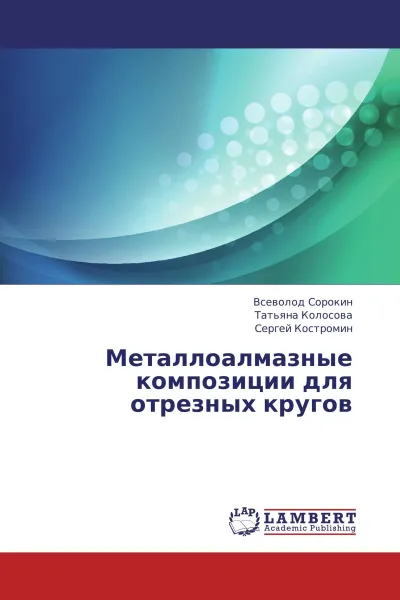 Всеволод Сорокин
Татьяна Колосова
Сергей Костромин

Металлоалмазные композиции для отрезных кругов

LAP
LAMBERT
Academic Publishing